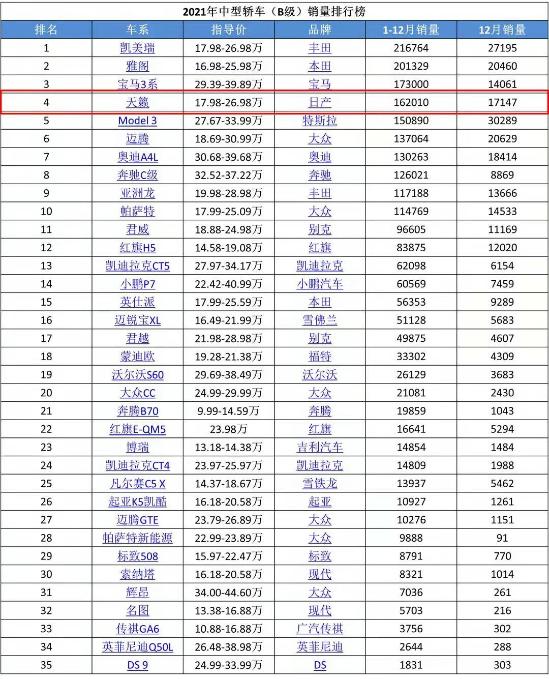 2021年中型轿车（B级）销量排行榜

| 排名 | 车系 | 指导价 | 品牌 | 1-12月销量 | 12月销量 |
|---|---|---|---|---|---|
| 1 | 凯美瑞 | 17.98-26.98万 | 丰田 | 216764 | 27195 |
| 2 | 雅阁 | 16.98-25.98万 | 本田 | 201329 | 20460 |
| 3 | 宝马3系 | 29.39-39.89万 | 宝马 | 173000 | 14061 |
| 4 | 天籁 | 17.98-26.98万 | 日产 | 162010 | 17147 |
| 5 | Model 3 | 27.67-33.99万 | 特斯拉 | 150890 | 30289 |
| 6 | 迈腾 | 18.69-30.99万 | 大众 | 137064 | 20629 |
| 7 | 奥迪A4L | 30.68-39.68万 | 奥迪 | 130263 | 18414 |
| 8 | 奔驰C级 | 32.52-37.22万 | 奔驰 | 126021 | 8869 |
| 9 | 亚洲龙 | 19.98-28.98万 | 丰田 | 117188 | 13666 |
| 10 | 帕萨特 | 17.99-25.09万 | 大众 | 114769 | 14533 |
| 11 | 君威 | 18.88-24.98万 | 别克 | 96605 | 11169 |
| 12 | 红旗H5 | 14.58-19.08万 | 红旗 | 83875 | 12020 |
| 13 | 凯迪拉克CT5 | 27.97-34.17万 | 凯迪拉克 | 62098 | 6154 |
| 14 | 小鹏P7 | 22.42-40.99万 | 小鹏汽车 | 60569 | 7459 |
| 15 | 英仕派 | 17.99-25.59万 | 本田 | 56353 | 9289 |
| 16 | 迈锐宝XL | 16.49-21.99万 | 雪佛兰 | 51128 | 5683 |
| 17 | 君越 | 21.98-28.98万 | 别克 | 49875 | 4607 |
| 18 | 蒙迪欧 | 19.28-21.38万 | 福特 | 33302 | 4309 |
| 19 | 沃尔沃S60 | 29.69-38.49万 | 沃尔沃 | 26129 | 3683 |
| 20 | 大众CC | 24.99-29.99万 | 大众 | 21081 | 2430 |
| 21 | 奔腾B70 | 9.99-14.59万 | 奔腾 | 19859 | 1043 |
| 22 | 红旗E-QM5 | 23.98万 | 红旗 | 16641 | 5294 |
| 23 | 博瑞 | 13.18-14.38万 | 吉利汽车 | 14854 | 1484 |
| 24 | 凯迪拉克CT4 | 23.97-25.97万 | 凯迪拉克 | 14809 | 1988 |
| 25 | 凡尔赛C5 X | 14.37-18.67万 | 雪铁龙 | 13937 | 5462 |
| 26 | 起亚K5凯酷 | 16.18-20.58万 | 起亚 | 10927 | 1261 |
| 27 | 迈腾GTE | 23.79-26.89万 | 大众 | 10276 | 1151 |
| 28 | 帕萨特新能源 | 22.99-23.89万 | 大众 | 9888 | 91 |
| 29 | 标致508 | 15.97-22.47万 | 标致 | 8791 | 770 |
| 30 | 索纳塔 | 16.18-20.58万 | 现代 | 8321 | 1014 |
| 31 | 辉昂 | 34.00-44.60万 | 大众 | 7036 | 261 |
| 32 | 名图 | 13.38-16.88万 | 现代 | 5703 | 216 |
| 33 | 传祺GA6 | 10.88-16.88万 | 广汽传祺 | 3756 | 302 |
| 34 | 英菲尼迪Q50L | 26.48-38.98万 | 英菲尼迪 | 2644 | 288 |
| 35 | DS 9 | 24.99-33.99万 | DS | 1831 | 303 |